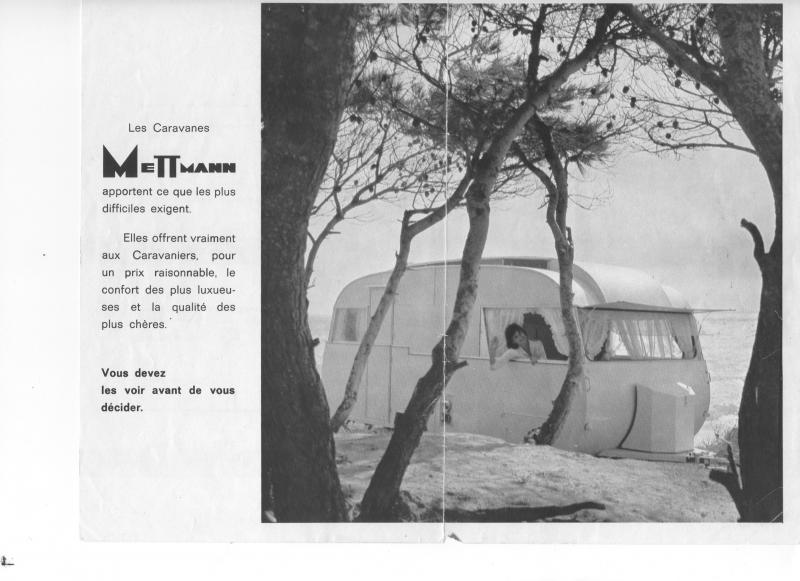 Les Caravanes

METTMANN

apportent ce que les plus difficiles exigent.

Elles offrent vraiment aux Caravaniers, pour un prix raisonnable, le confort des plus luxueuses et la qualité des plus chères.

Vous devez les voir avant de vous décider.